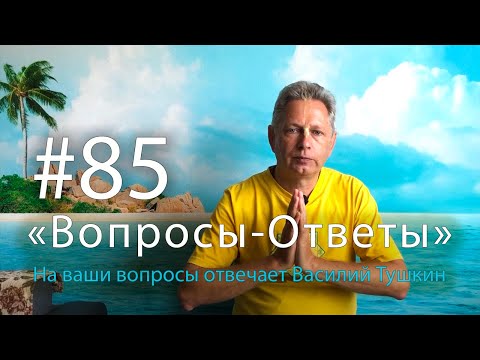 #85
«Вопросы-Ответы»
На ваши вопросы отвечает Василий Тушкин